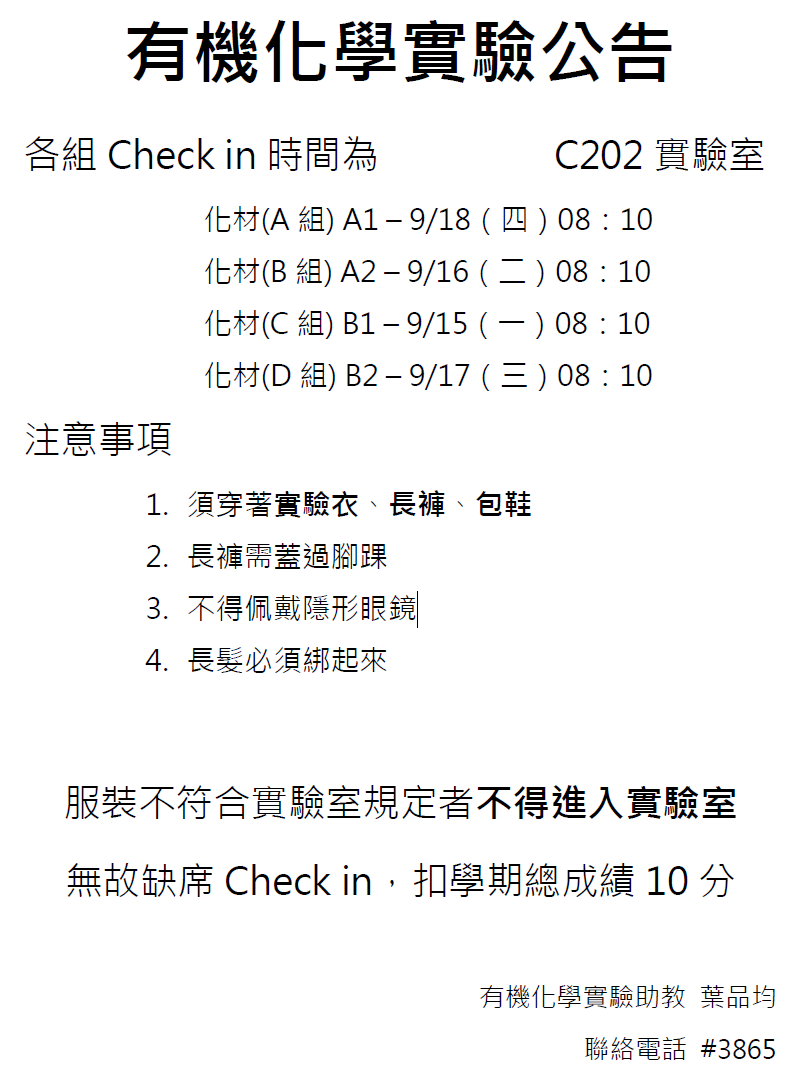 有機化學實驗公告

各組 Check in 時間為　　　C202 實驗室

化材(A 組) A1 – 9/18（四）08：10

化材(B 組) A2 – 9/16（二）08：10

化材(C 組) B1 – 9/15（一）08：10

化材(D 組) B2 – 9/17（三）08：10

注意事項

1. 須穿著實驗衣、長褲、包鞋
2. 長褲需蓋過腳踝
3. 不得佩戴隱形眼鏡
4. 長髮必須綁起來

服裝不符合實驗室規定者不得進入實驗室

無故缺席 Check in，扣學期總成績 10 分

有機化學實驗助教 葉品均

聯絡電話 #3865